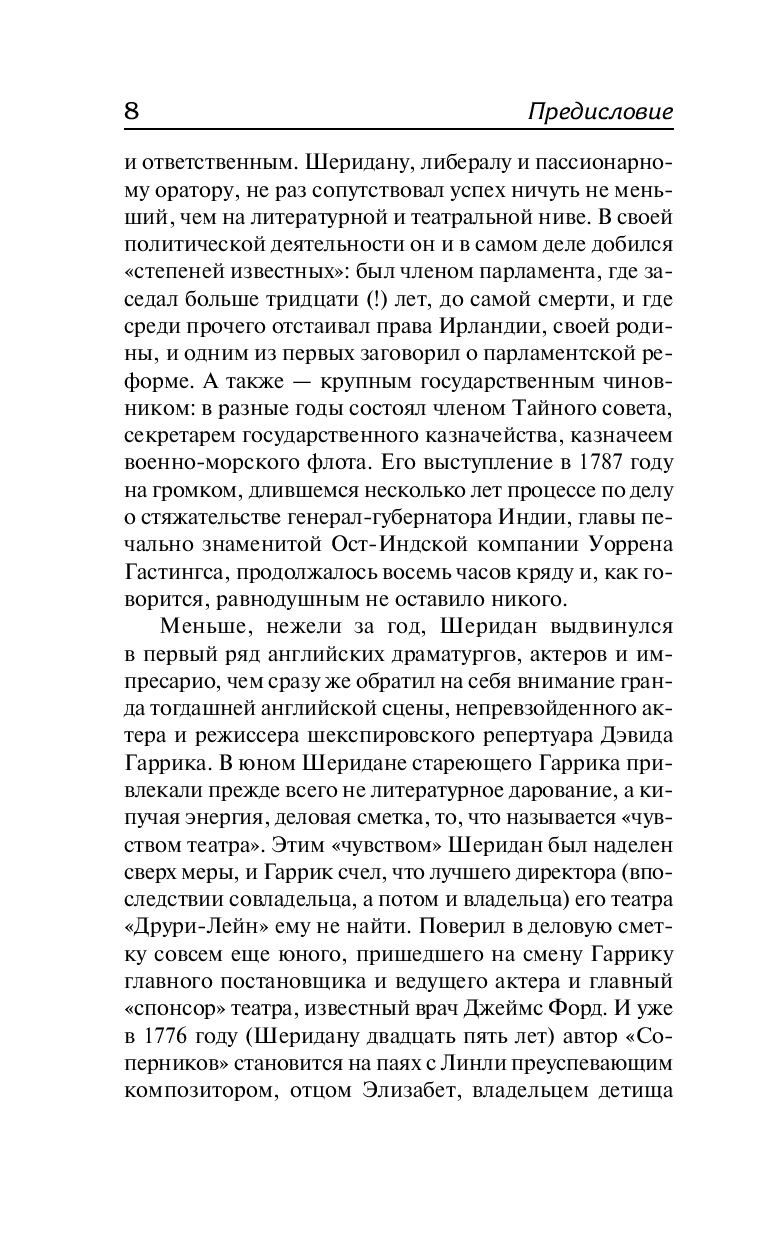 8 Предисловие

и ответственным. Шеридану, либералу и пассионарному оратору, не раз сопутствовал успех ничуть не меньший, чем на литературной и театральной ниве. В своей политической деятельности он и в самом деле добился «степеней известных»: был членом парламента, где заседал больше тридцати (!) лет, до самой смерти, и где среди прочего отстаивал права Ирландии, своей родины, и одним из первых заговорил о парламентской реформе. А также — крупным государственным чиновником: в разные годы состоял членом Тайного совета, секретарем государственного казначейства, казначеем военно-морского флота. Его выступление в 1787 году на громком, длившемся несколько лет процессе по делу о стяжательстве генерал-губернатора Индии, главы печально знаменитой Ост-Индской компании Уоррена Гастингса, продолжалось восемь часов кряду и, как говорится, равнодушным не оставило никого.

Меньше, нежели за год, Шеридан выдвинулся в первый ряд английских драматургов, актеров и импресарио, чем сразу же обратил на себя внимание гранда тогдашней английской сцены, непревзойденного актера и режиссера шекспировского репертуара Дэвида Гаррика. В юном Шеридане стареющего Гаррика привлекали прежде всего не литературное дарование, а кипучая энергия, деловая сметка, то, что называется «чувством театра». Этим «чувством» Шеридан был наделен сверх меры, и Гаррик счел, что лучшего директора (впоследствии совладельца, а потом и владельца) его театра «Друри-Лейн» ему не найти. Поверил в деловую сметку совсем еще юного, пришедшего на смену Гаррику главного постановщика и ведущего актера и главный «спонсор» театра, известный врач Джеймс Форд. И уже в 1776 году (Шеридану двадцать пять лет) автор «Соперников» становится на паях с Линли преуспевающим композитором, отцом Элизабет, владельцем детища